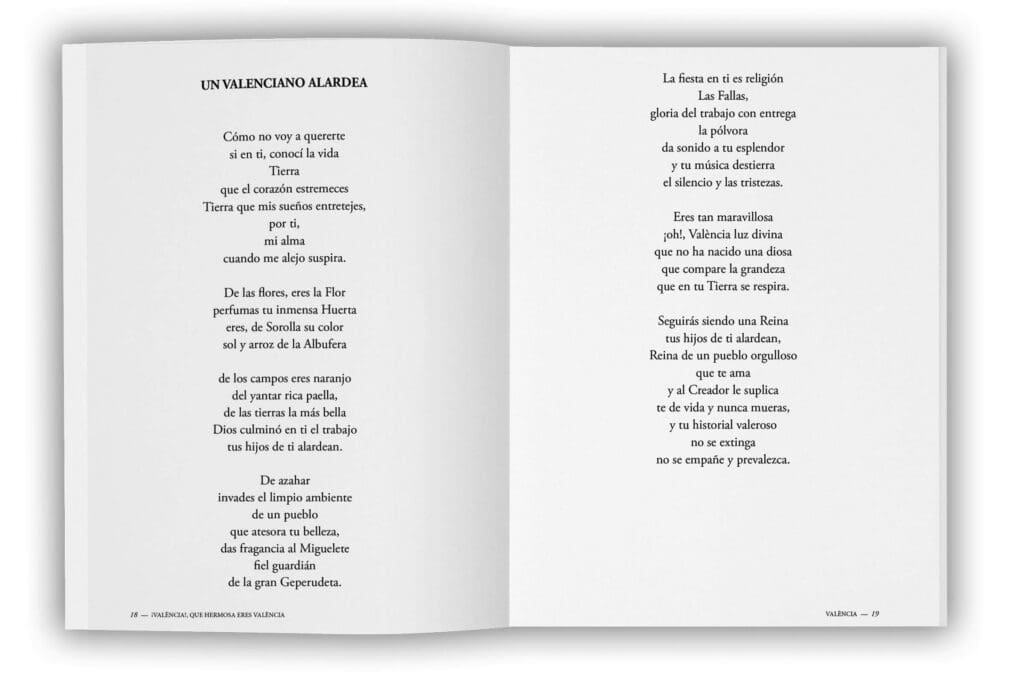 UN VALENCIANO ALARDEA

Cómo no voy a quererte
si en ti, conocí la vida
Tierra
que el corazón estremeces
Tierra que mis sueños entretejes,
por ti,
mi alma
cuando me alejo suspira.

De las flores, eres la Flor
perfumas tu inmensa Huerta
eres, de Sorolla su color
sol y arroz de la Albufera

de los campos eres naranjo
del yantar rica paella,
de las tierras la más bella
Dios culminó en ti el trabajo
tus hijos de ti alardean.

De azahar
invades el limpio ambiente
de un pueblo
que atesora tu belleza,
das fragancia al Miguelete
fiel guardián
de la gran Geperudeta.

18 — ¡VALÈNCIA!, QUE HERMOSA ERES VALÈNCIA

La fiesta en ti es religión
Las Fallas,
gloria del trabajo con entrega
la pólvora
da sonido a tu esplendor
y tu música destierra
el silencio y las tristezas.

Eres tan maravillosa
¡oh!, València luz divina
que no ha nacido una diosa
que compare la grandeza
que en tu Tierra se respira.

Seguirás siendo una Reina
tus hijos de ti alardean,
Reina de un pueblo orgulloso
que te ama
y al Creador le suplica
te de vida y nunca mueras,
y tu historial valeroso
no se extinga
no se empañe y prevalezca.

VALÈNCIA — 19